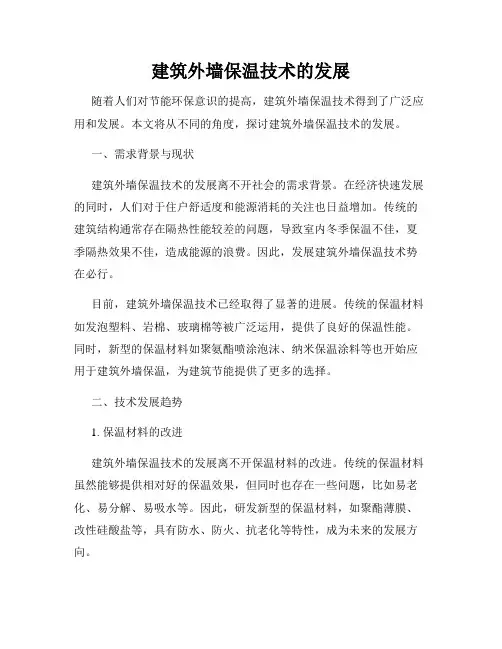 建筑外墙保温技术的发展

随着人们对节能环保意识的提高，建筑外墙保温技术得到了广泛应用和发展。本文将从不同的角度，探讨建筑外墙保温技术的发展。

一、需求背景与现状

建筑外墙保温技术的发展离不开社会的需求背景。在经济快速发展的同时，人们对于住户舒适度和能源消耗的关注也日益增加。传统的建筑结构通常存在隔热性能较差的问题，导致室内冬季保温不佳，夏季隔热效果不佳，造成能源的浪费。因此，发展建筑外墙保温技术势在必行。

目前，建筑外墙保温技术已经取得了显著的进展。传统的保温材料如发泡塑料、岩棉、玻璃棉等被广泛运用，提供了良好的保温性能。同时，新型的保温材料如聚氨酯喷涂泡沫、纳米保温涂料等也开始应用于建筑外墙保温，为建筑节能提供了更多的选择。

二、技术发展趋势

1. 保温材料的改进

建筑外墙保温技术的发展离不开保温材料的改进。传统的保温材料虽然能够提供相对好的保温效果，但同时也存在一些问题，比如易老化、易分解、易吸水等。因此，研发新型的保温材料，如聚酯薄膜、改性硅酸盐等，具有防水、防火、抗老化等特性，成为未来的发展方向。